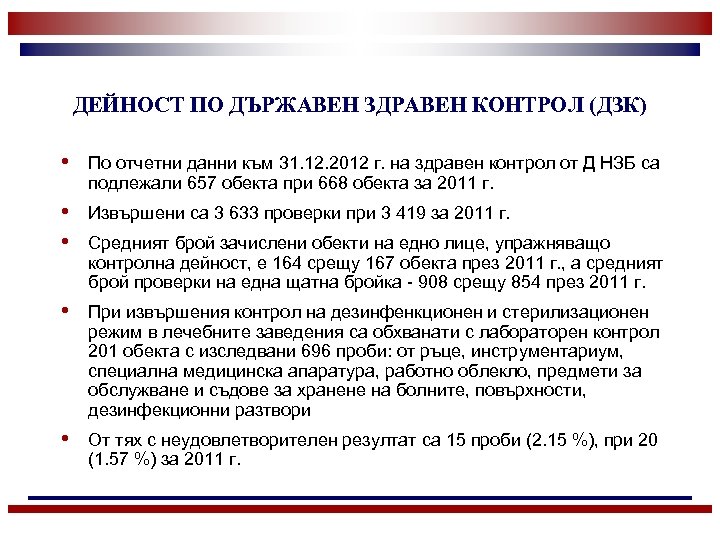 ДЕЙНОСТ ПО ДЪРЖАВЕН ЗДРАВЕН КОНТРОЛ (ДЗК)

• По отчетни данни към 31.12.2012 г. на здравен контрол от Д НЗБ са подлежали 657 обекта при 668 обекта за 2011 г.

• Извършени са 3 633 проверки при 3 419 за 2011 г.

• Средният брой зачислени обекти на едно лице, упражняващо контролна дейност, е 164 срещу 167 обекта през 2011 г., а средният брой проверки на една щатна бройка - 908 срещу 854 през 2011 г.

• При извършения контрол на дезинфенкционен и стерилизационен режим в лечебните заведения са обхванати с лабораторен контрол 201 обекта с изследвани 696 проби: от ръце, инструментариум, специална медицинска апаратура, работно облекло, предмети за обслужване и съдове за хранене на болните, повърхности, дезинфекционни разтвори

• От тях с неудовлетворителен резултат са 15 проби (2.15 %), при 20 (1.57 %) за 2011 г.